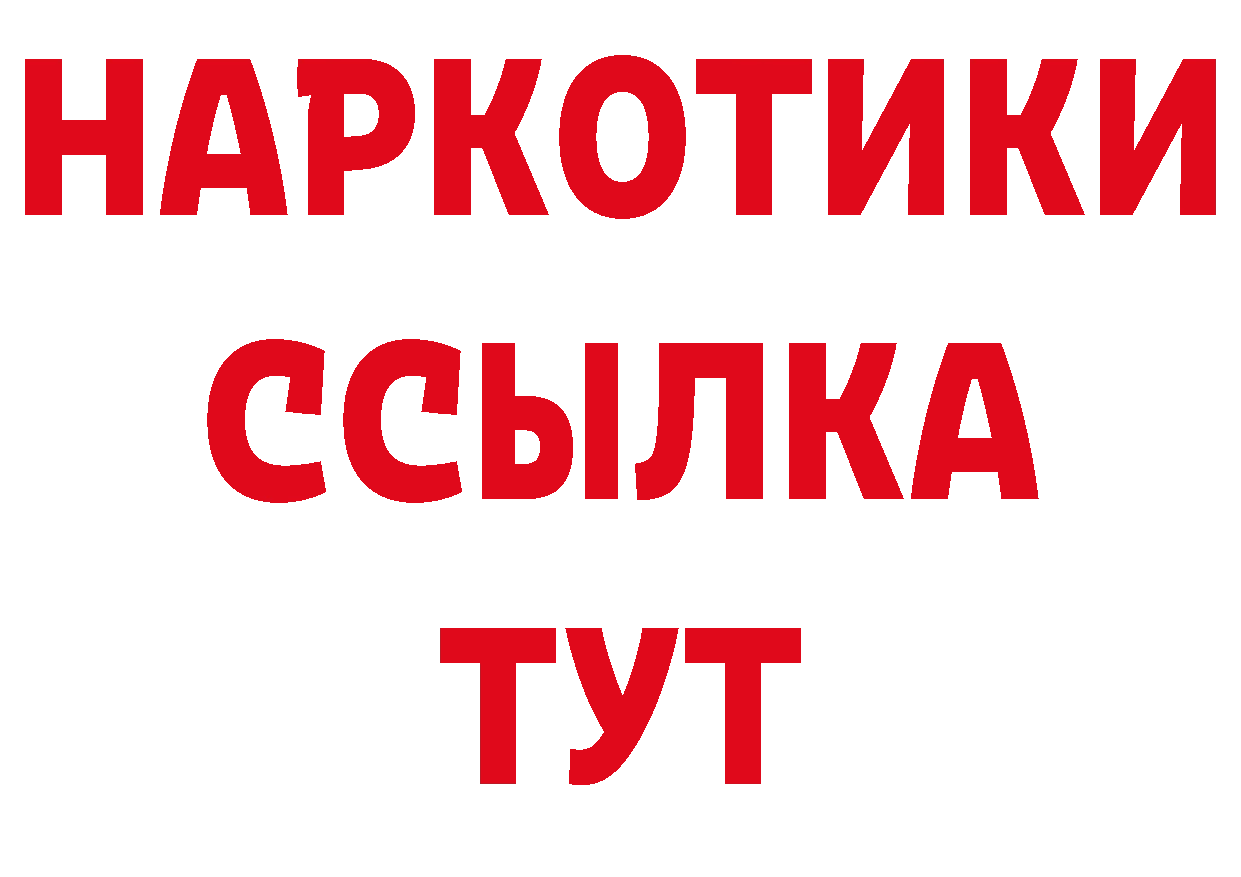 НАРКОТИКИ ССЫЛКА ТУТ